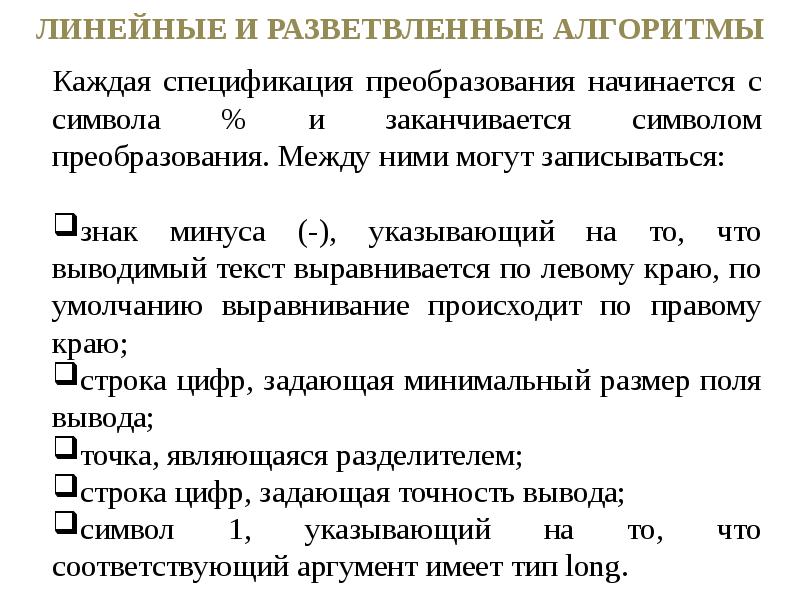 ЛИНЕЙНЫЕ И РАЗВЕТВЛЕННЫЕ АЛГОРИТМЫ

Каждая спецификация преобразования начинается с символа % и заканчивается символом преобразования. Между ними могут записываться:

❑знак минуса (-), указывающий на то, что выводимый текст выравнивается по левому краю, по умолчанию выравнивание происходит по правому краю;
❑строка цифр, задающая минимальный размер поля вывода;
❑точка, являющаяся разделителем;
❑строка цифр, задающая точность вывода;
❑символ 1, указывающий на то, что соответствующий аргумент имеет тип long.